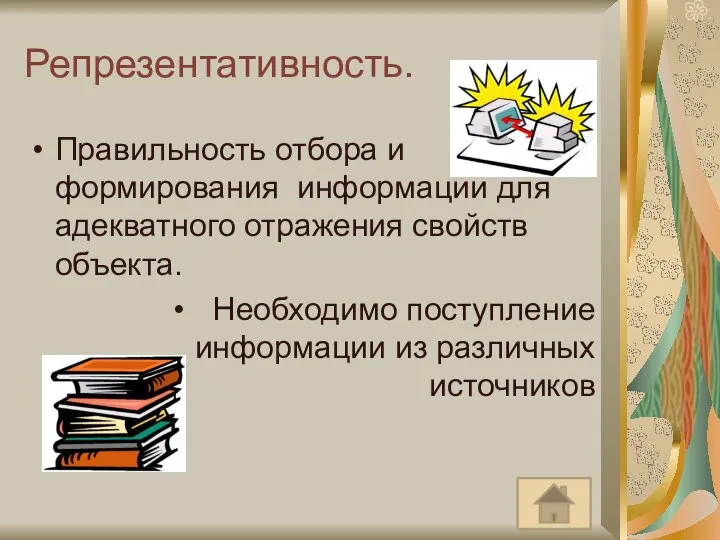 Репрезентативность.

• Правильность отбора и формирования информации для адекватного отражения свойств объекта.

• Необходимо поступление информации из различных источников